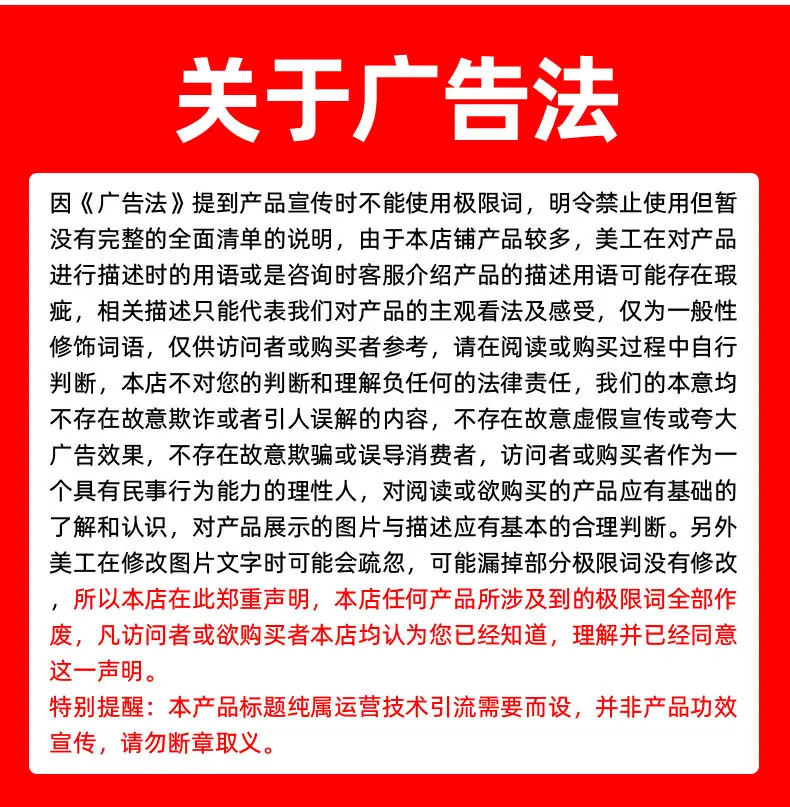 关于广告法

因《广告法》提到产品宣传时不能使用极限词，明令禁止使用但暂没有完整的全面清单的说明，由于本店铺产品较多，美工在对产品进行描述时的用语或是咨询时客服介绍产品的描述用语可能存在瑕疵，相关描述只能代表我们对产品的主观看法及感受，仅为一般性修饰词语，仅供访问者或购买者参考，请在阅读或购买过程中自行判断，本店不对您的判断和理解负任何的法律责任，我们的本意均不存在故意欺诈或者引人误解的内容，不存在故意虚假宣传或夸大广告效果，不存在故意欺骗或误导消费者，访问者或购买者作为一个具有民事行为能力的理性人，对阅读或欲购买的产品应有基础的了解和认识，对产品展示的图片与描述应有基本的合理判断。另外美工在修改图片文字时可能会疏忽，可能漏掉部分极限词没有修改，所以本店在此郑重声明，本店任何产品所涉及到的极限词全部作废，凡访问者或欲购买者本店均认为您已经知道，理解并已经同意这一声明。

特别提醒：本产品标题纯属运营技术引流需要而设，并非产品功效宣传，请勿断章取义。